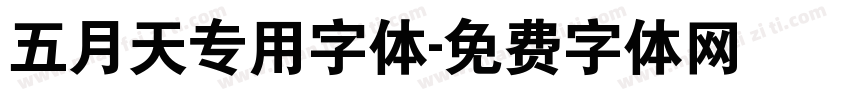 五月天专用字体-免费字体网